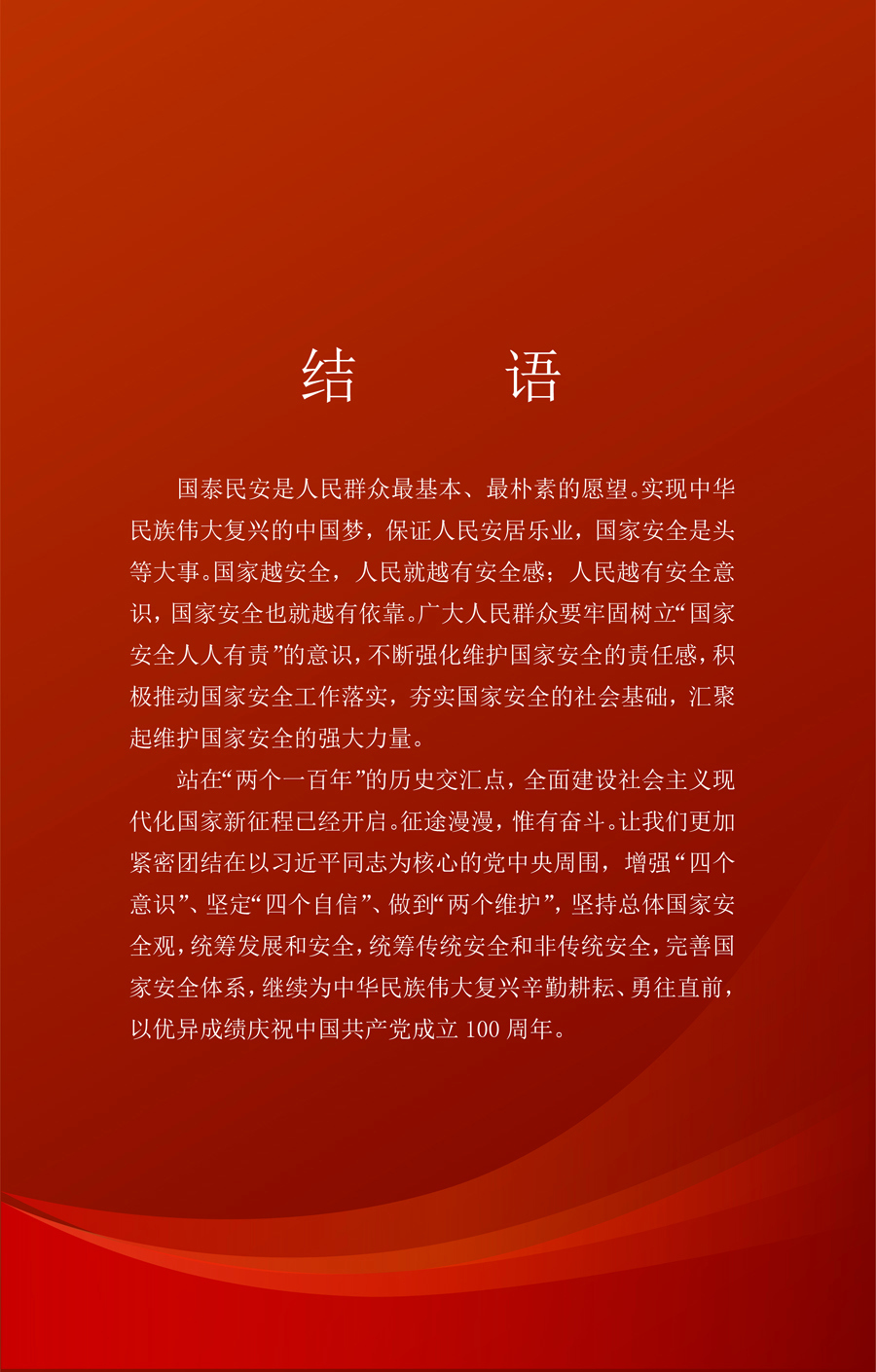 结　　语

国泰民安是人民群众最基本、最朴素的愿望。实现中华民族伟大复兴的中国梦，保证人民安居乐业，国家安全是头等大事。国家越安全，人民就越有安全感；人民越有安全意识，国家安全也就越有依靠。广大人民群众要牢固树立“国家安全人人有责”的意识，不断强化维护国家安全的责任感，积极推动国家安全工作落实，夯实国家安全的社会基础，汇聚起维护国家安全的强大力量。

站在“两个一百年”的历史交汇点，全面建设社会主义现代化国家新征程已经开启。征途漫漫，惟有奋斗。让我们更加紧密团结在以习近平同志为核心的党中央周围，增强“四个意识”、坚定“四个自信”、做到“两个维护”，坚持总体国家安全观，统筹发展和安全，统筹传统安全和非传统安全，完善国家安全体系，继续为中华民族伟大复兴辛勤耕耘、勇往直前，以优异成绩庆祝中国共产党成立 100 周年。